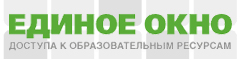 ЕДИНОЕ ОКНО
ДОСТУПА К ОБРАЗОВАТЕЛЬНЫМ РЕСУРСАМ